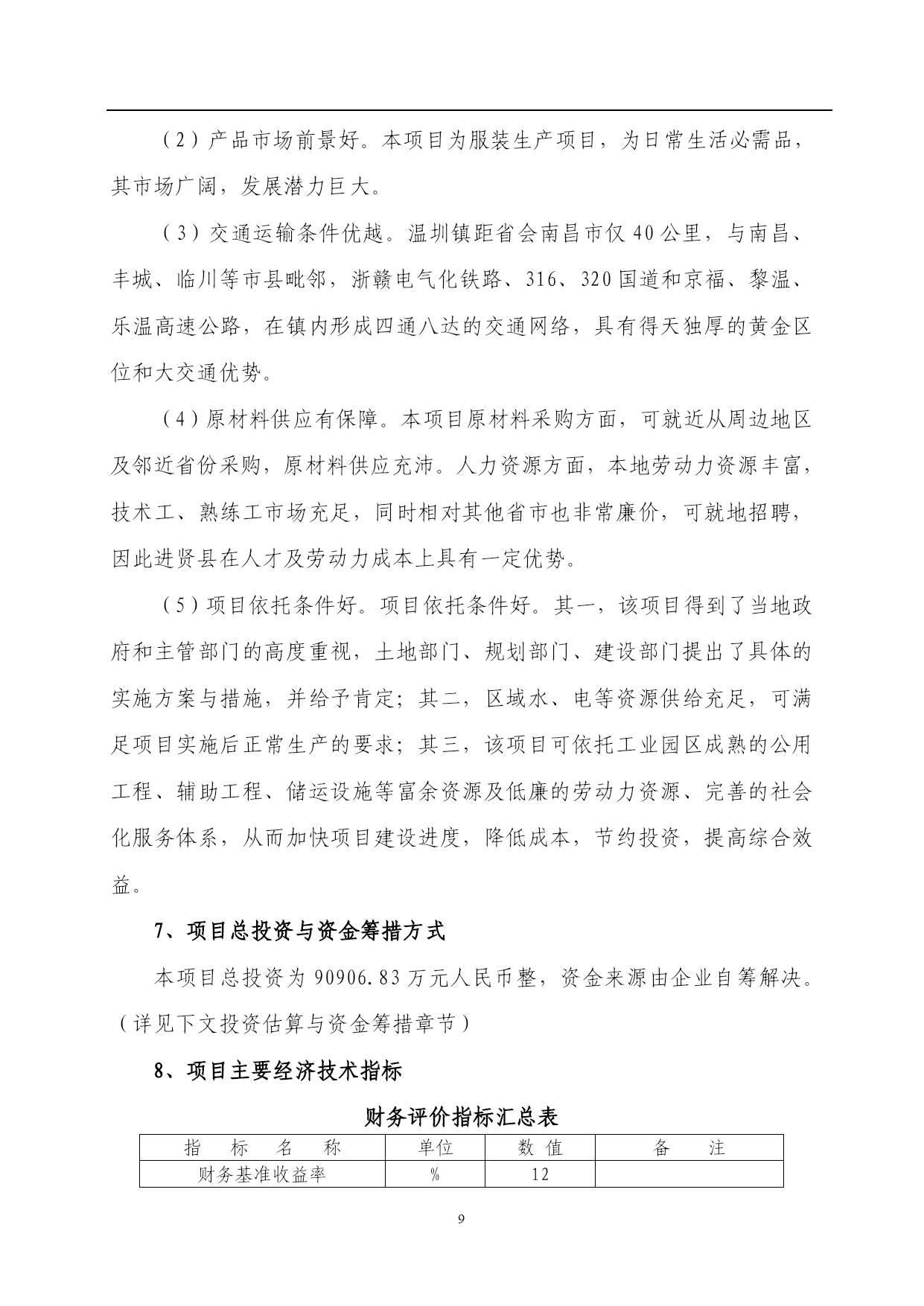 （2）产品市场前景好。本项目为服装生产项目，为日常生活必需品，其市场广阔，发展潜力巨大。

（3）交通运输条件优越。温圳镇距省会南昌市仅40公里，与南昌、丰城、临川等市县毗邻，浙赣电气化铁路、316、320国道和京福、黎温、乐温高速公路，在镇内形成四通八达的交通网络，具有得天独厚的黄金区位和大交通优势。

（4）原材料供应有保障。本项目原材料采购方面，可就近从周边地区及邻近省份采购，原材料供应充沛。人力资源方面，本地劳动力资源丰富，技术工、熟练工市场充足，同时相对其他省市也非常廉价，可就地招聘，因此进贤县在人才及劳动力成本上具有一定优势。

（5）项目依托条件好。项目依托条件好。其一，该项目得到了当地政府和主管部门的高度重视，土地部门、规划部门、建设部门提出了具体的实施方案与措施，并给予肯定；其二，区域水、电等资源供给充足，可满足项目实施后正常生产的要求；其三，该项目可依托工业园区成熟的公用工程、辅助工程、储运设施等富余资源及低廉的劳动力资源、完善的社会化服务体系，从而加快项目建设进度，降低成本，节约投资，提高综合效益。

7、项目总投资与资金筹措方式

本项目总投资为90906.83万元人民币整，资金来源由企业自筹解决。（详见下文投资估算与资金筹措章节）

8、项目主要经济技术指标

财务评价指标汇总表

| 指 标 名 称 | 单位 | 数 值 | 备 注 |
|---|---|---|---|
| 财务基准收益率 | % | 12 | |

9